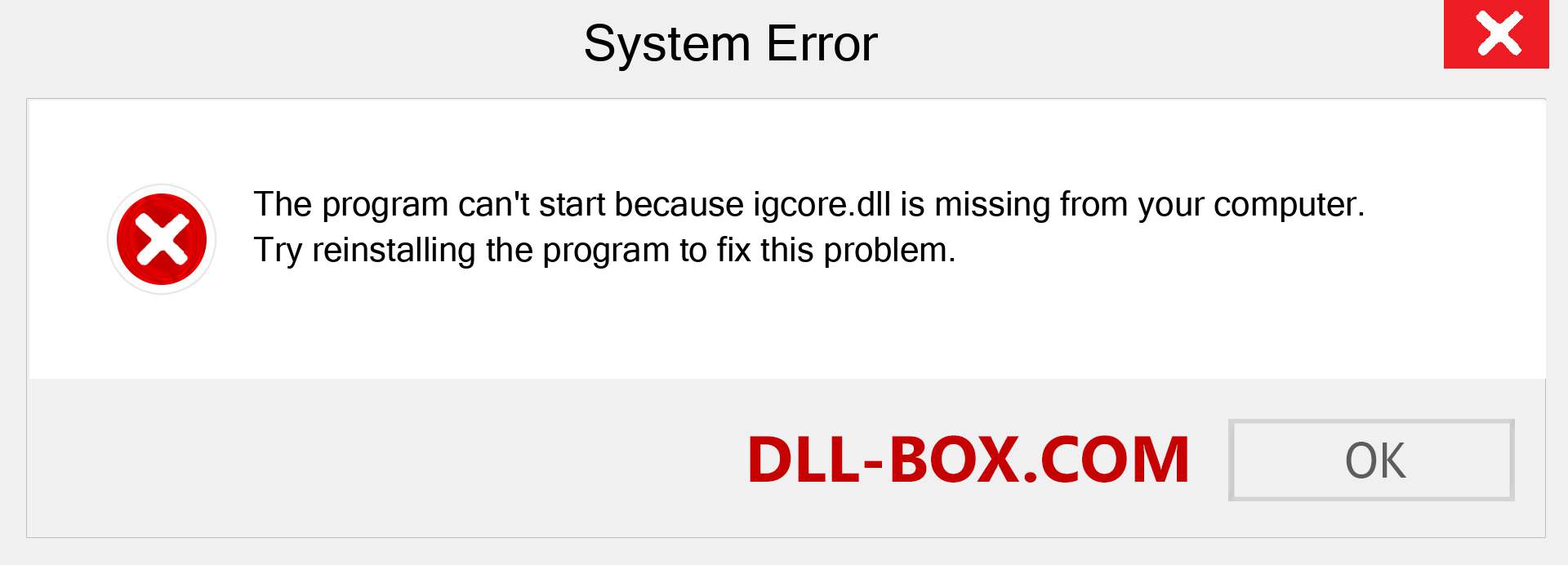 System Error

The program can't start because igcore.dll is missing from your computer. Try reinstalling the program to fix this problem.

DLL-BOX.COM

OK